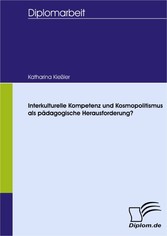 Diplomarbeit

Katharina Kießler

Interkulturelle Kompetenz und Kosmopolitismus als pädagogische Herausforderung?

Diplom.de